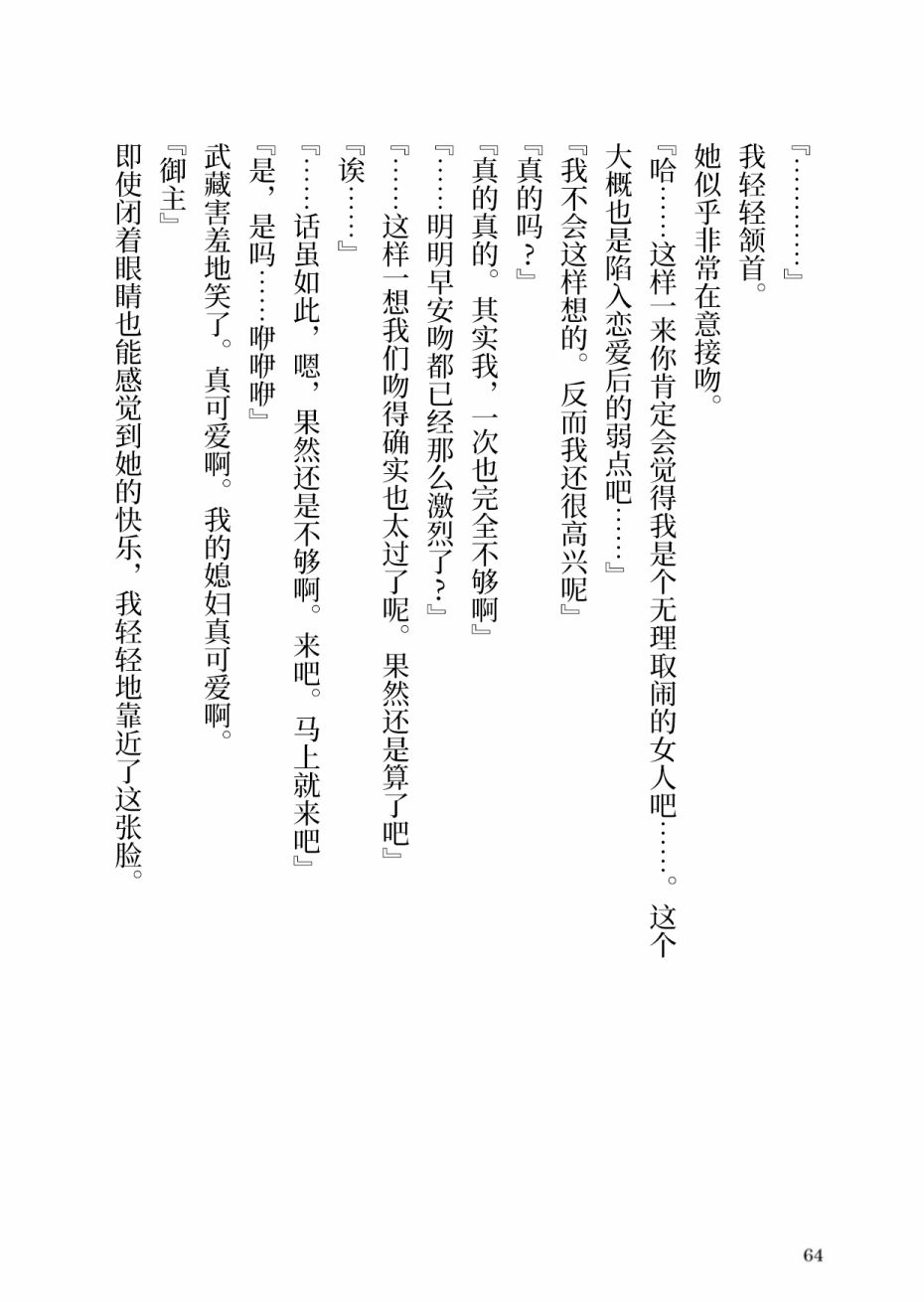 『…………』

我轻轻颔首。

她似乎非常在意接吻。

『哈……这样一来你肯定会觉得我是个无理取闹的女人吧……。这个大概也是陷入恋爱后的弱点吧……』

『我不会这样想的。反而我还很高兴呢』

『真的吗？』

『真的真的。其实我，一次也完全不够啊』

『……明明早安吻都已经那么激烈了？』

『……这样一想我们吻得确实也太过了呢。果然还是算了吧』

『诶……』

『……话虽如此，嗯，果然还是不够啊。来吧。马上就来吧』

『是，是吗……咿咿咿』

武藏害羞地笑了。真可爱啊。我的媳妇真可爱啊。

『御主』

即使闭着眼睛也能感觉到她的快乐，我轻轻地靠近了这张脸。

64